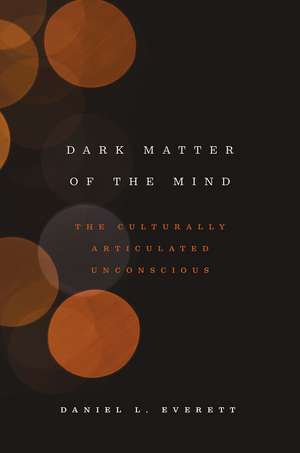 DARK MATTER OF THE MIND

THE CULTURALLY ARTICULATED UNCONSCIOUS

DANIEL L. EVERETT